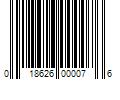 0 18626 00007 6